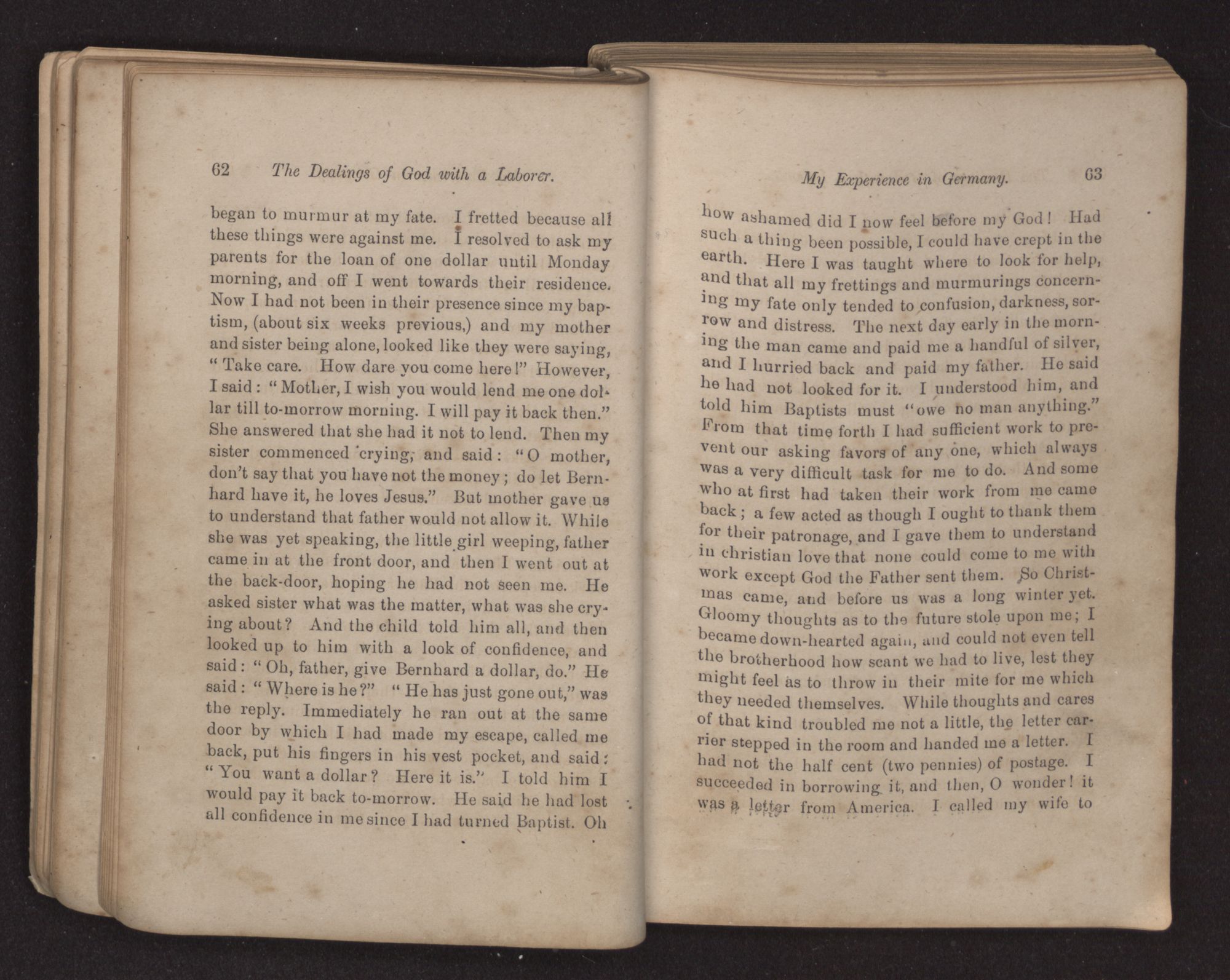 62 The Dealings of God with a Laborer.

began to murmur at my fate. I fretted because all these things were against me. I resolved to ask my parents for the loan of one dollar until Monday morning, and off I went towards their residence. Now I had not been in their presence since my baptism, (about six weeks previous,) and my mother and sister being alone, looked like they were saying, "Take care. How dare you come here!" However, I said: "Mother, I wish you would lend me one dollar till to-morrow morning. I will pay it back then." She answered that she had it not to lend. Then my sister commenced crying, and said: "O mother, don't say that you have not the money; do let Bernhard have it, he loves Jesus." But mother gave us to understand that father would not allow it. While she was yet speaking, the little girl weeping, father came in at the front door, and then I went out at the back-door, hoping he had not seen me. He asked sister what was the matter, what was she crying about? And the child told him all, and then looked up to him with a look of confidence, and said: "Oh, father, give Bernhard a dollar, do." He said: "Where is he?" "He has just gone out," was the reply. Immediately he ran out at the same door by which I had made my escape, called me back, put his fingers in his vest pocket, and said: "You want a dollar? Here it is." I told him I would pay it back to-morrow. He said he had lost all confidence in me since I had turned Baptist. Oh

My Experience in Germany. 63

how ashamed did I now feel before my God! Had such a thing been possible, I could have crept in the earth. Here I was taught where to look for help, and that all my frettings and murmurings concerning my fate only tended to confusion, darkness, sorrow and distress. The next day early in the morning the man came and paid me a handful of silver, and I hurried back and paid my father. He said he had not looked for it. I understood him, and told him Baptists must "owe no man anything." From that time forth I had sufficient work to prevent our asking favors of any one, which always was a very difficult task for me to do. And some who at first had taken their work from me came back; a few acted as though I ought to thank them for their patronage, and I gave them to understand in christian love that none could come to me with work except God the Father sent them. So Christmas came, and before us was a long winter yet. Gloomy thoughts as to the future stole upon me; I became down-hearted again, and could not even tell the brotherhood how scant we had to live, lest they might feel as to throw in their mite for me which they needed themselves. While thoughts and cares of that kind troubled me not a little, the letter carrier stepped in the room and handed me a letter. I had not the half cent (two pennies) of postage. I succeeded in borrowing it, and then, O wonder! it was a letter from America. I called my wife to